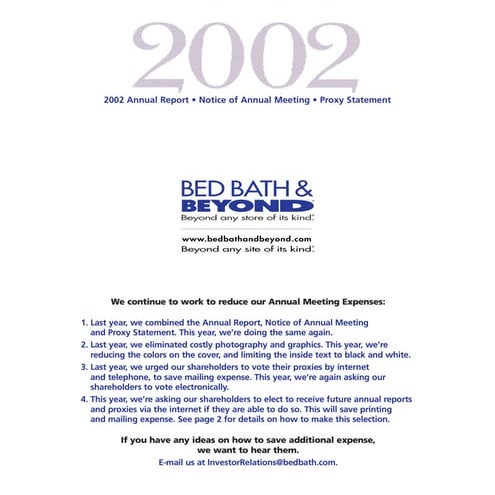 2002

2002 Annual Report • Notice of Annual Meeting • Proxy Statement

BED BATH &
BEYOND
Beyond any store of its kind.

www.bedbathandbeyond.com
Beyond any site of its kind.

We continue to work to reduce our Annual Meeting Expenses:

1. Last year, we combined the Annual Report, Notice of Annual Meeting and Proxy Statement. This year, we're doing the same again.
2. Last year, we eliminated costly photography and graphics. This year, we're reducing the colors on the cover, and limiting the inside text to black and white.
3. Last year, we urged our shareholders to vote their proxies by internet and telephone, to save mailing expense. This year, we're again asking our shareholders to vote electronically.
4. This year, we're asking our shareholders to elect to receive future annual reports and proxies via the internet if they are able to do so. This will save printing and mailing expense. See page 2 for details on how to make this selection.

If you have any ideas on how to save additional expense, we want to hear them.
E-mail us at InvestorRelations@bedbath.com.